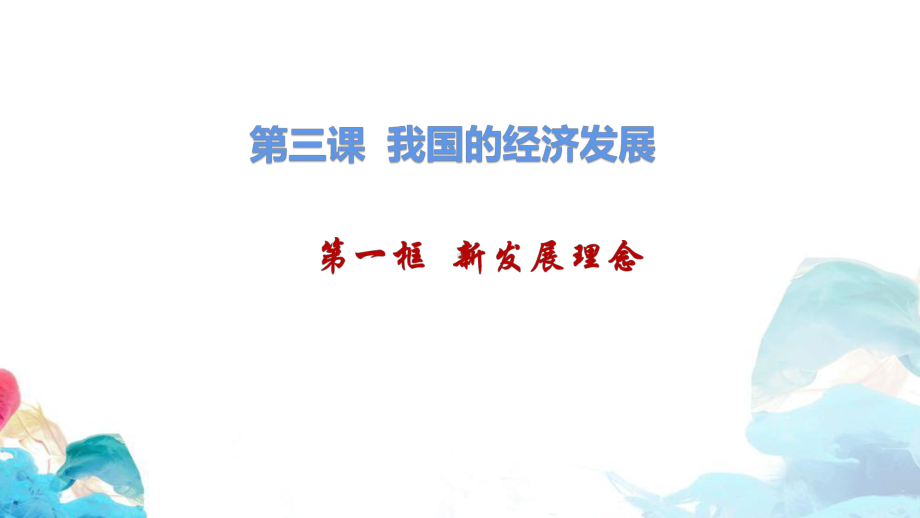 第三课 我国的经济发展

第一框 新发展理念